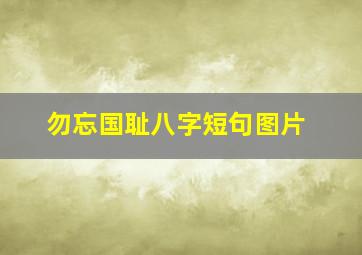 勿忘国耻八字短句图片